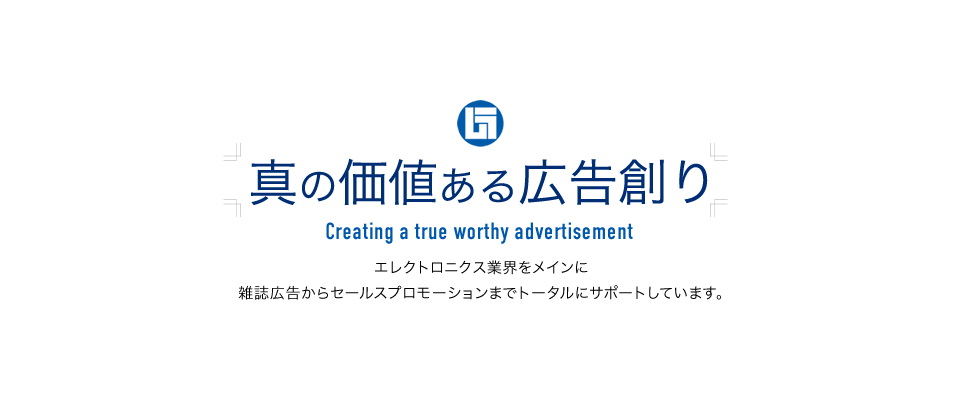 真の価値ある広告創り

Creating a true worthy advertisement

エレクトロニクス業界をメインに
雑誌広告からセールスプロモーションまでトータルにサポートしています。